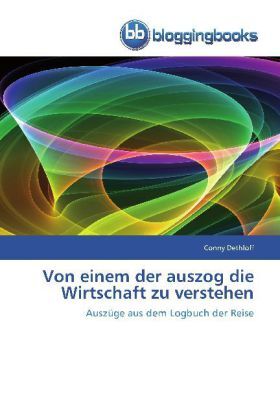 bb bloggingbooks

Conny Dethloff

Von einem der auszog die Wirtschaft zu verstehen

Auszüge aus dem Logbuch der Reise